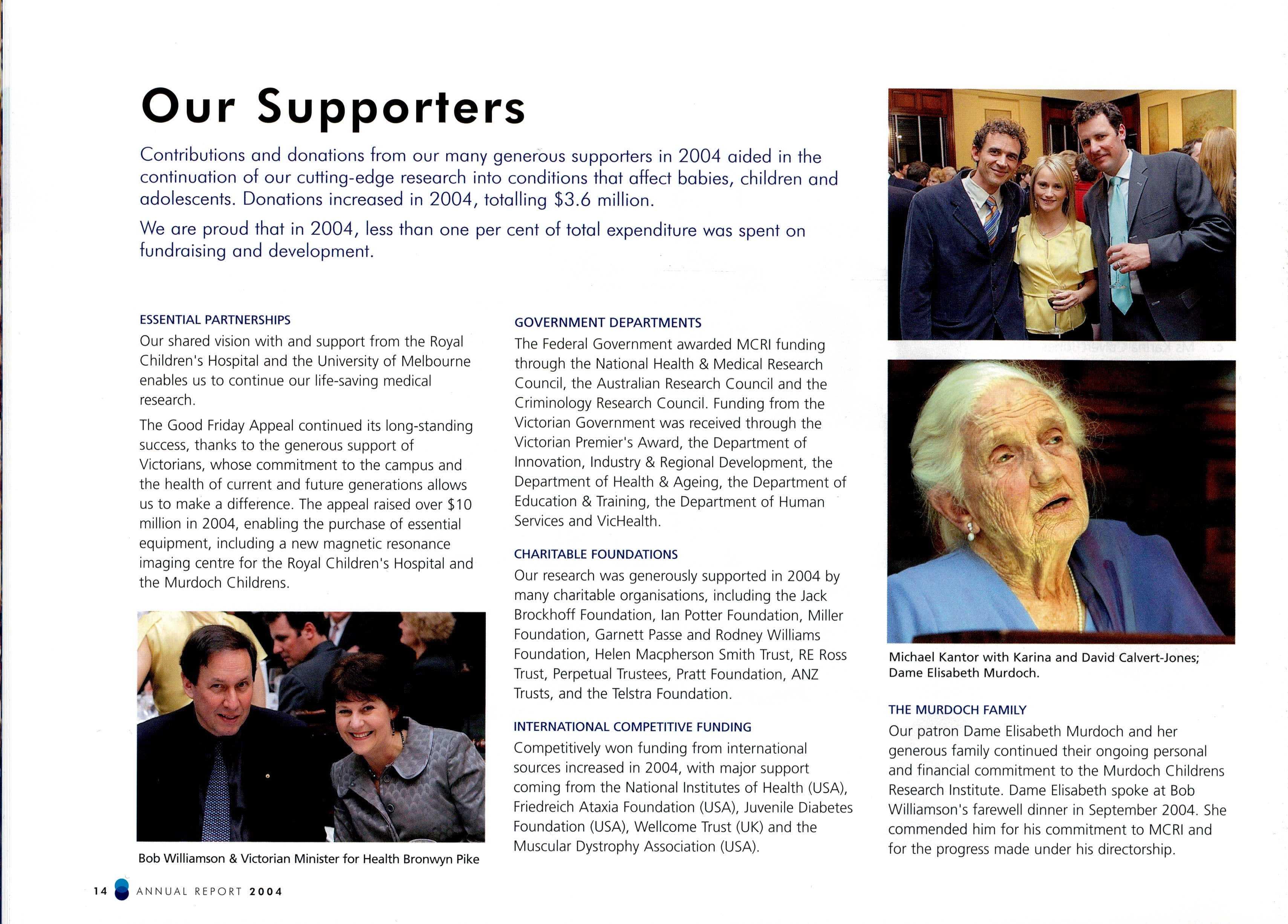 Our Supporters

Contributions and donations from our many generous supporters in 2004 aided in the continuation of our cutting-edge research into conditions that affect babies, children and adolescents. Donations increased in 2004, totalling $3.6 million.

We are proud that in 2004, less than one per cent of total expenditure was spent on fundraising and development.

ESSENTIAL PARTNERSHIPS

Our shared vision with and support from the Royal Children's Hospital and the University of Melbourne enables us to continue our life-saving medical research.

The Good Friday Appeal continued its long-standing success, thanks to the generous support of Victorians, whose commitment to the campus and the health of current and future generations allows us to make a difference. The appeal raised over $10 million in 2004, enabling the purchase of essential equipment, including a new magnetic resonance imaging centre for the Royal Children's Hospital and the Murdoch Childrens.

Bob Williamson & Victorian Minister for Health Bronwyn Pike

GOVERNMENT DEPARTMENTS

The Federal Government awarded MCRI funding through the National Health & Medical Research Council, the Australian Research Council and the Criminology Research Council. Funding from the Victorian Government was received through the Victorian Premier's Award, the Department of Innovation, Industry & Regional Development, the Department of Health & Ageing, the Department of Education & Training, the Department of Human Services and VicHealth.

CHARITABLE FOUNDATIONS

Our research was generously supported in 2004 by many charitable organisations, including the Jack Brockhoff Foundation, Ian Potter Foundation, Miller Foundation, Garnett Passe and Rodney Williams Foundation, Helen Macpherson Smith Trust, RE Ross Trust, Perpetual Trustees, Pratt Foundation, ANZ Trusts, and the Telstra Foundation.

INTERNATIONAL COMPETITIVE FUNDING

Competitively won funding from international sources increased in 2004, with major support coming from the National Institutes of Health (USA), Friedreich Ataxia Foundation (USA), Juvenile Diabetes Foundation (USA), Wellcome Trust (UK) and the Muscular Dystrophy Association (USA).

Michael Kantor with Karina and David Calvert-Jones; Dame Elisabeth Murdoch.

THE MURDOCH FAMILY

Our patron Dame Elisabeth Murdoch and her generous family continued their ongoing personal and financial commitment to the Murdoch Childrens Research Institute. Dame Elisabeth spoke at Bob Williamson's farewell dinner in September 2004. She commended him for his commitment to MCRI and for the progress made under his directorship.

14 ANNUAL REPORT 2004